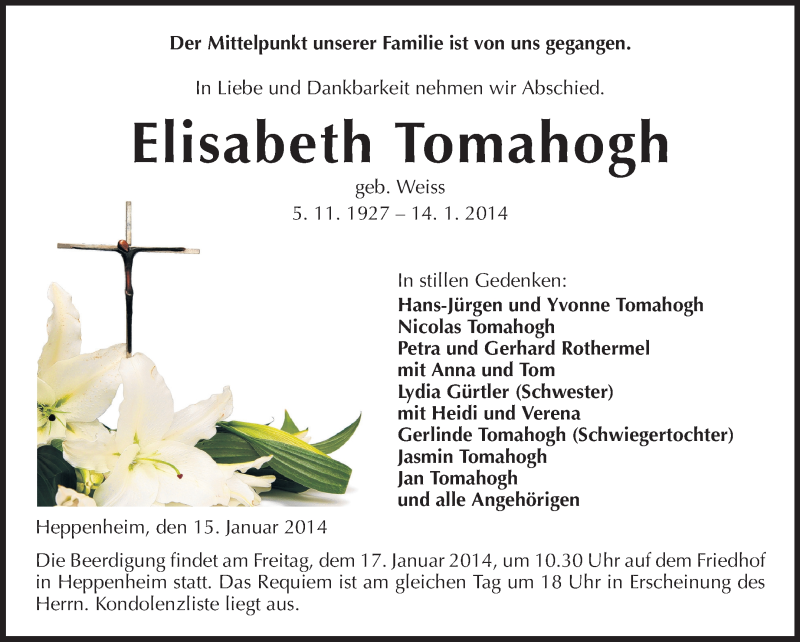 Der Mittelpunkt unserer Familie ist von uns gegangen.

In Liebe und Dankbarkeit nehmen wir Abschied.

Elisabeth Tomahogh

geb. Weiss
5. 11. 1927 – 14. 1. 2014

In stillen Gedenken:
Hans-Jürgen und Yvonne Tomahogh
Nicolas Tomahogh
Petra und Gerhard Rothermel
mit Anna und Tom
Lydia Gürtler (Schwester)
mit Heidi und Verena
Gerlinde Tomahogh (Schwiegertochter)
Jasmin Tomahogh
Jan Tomahogh
und alle Angehörigen

Heppenheim, den 15. Januar 2014

Die Beerdigung findet am Freitag, dem 17. Januar 2014, um 10.30 Uhr auf dem Friedhof in Heppenheim statt. Das Requiem ist am gleichen Tag um 18 Uhr in Erscheinung des Herrn. Kondolenzliste liegt aus.